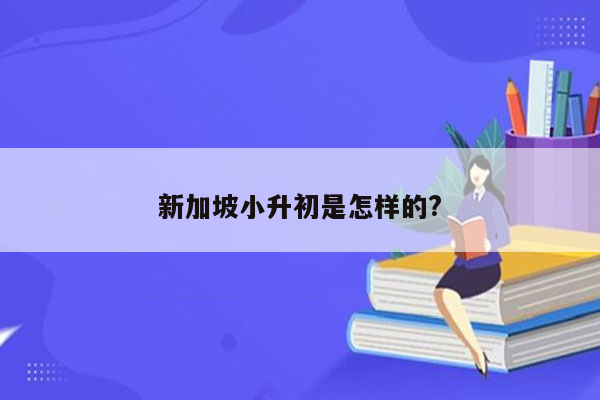 新加坡小升初是怎样的?